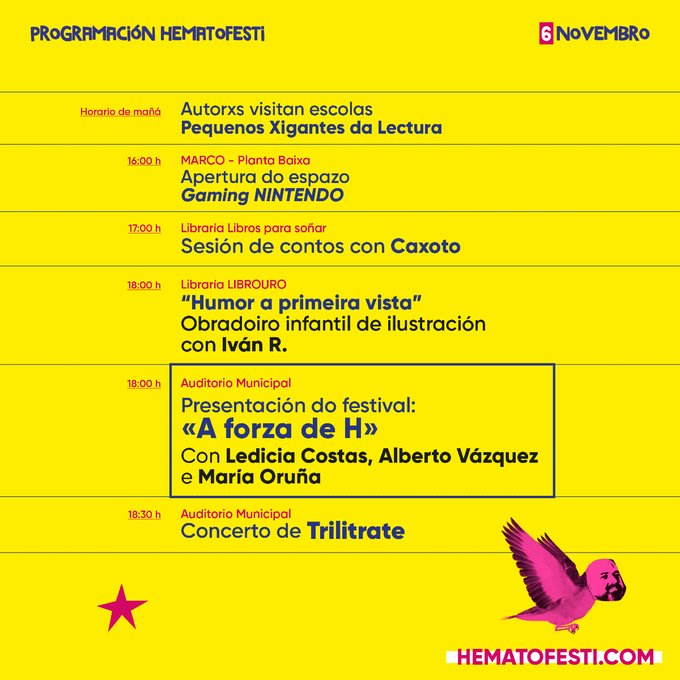 PROGRAMACIÓN HEMATOFESTI

6 NOVEMBRO

Horario de mañá
Autorxs visitan escolas
Pequenos Xigantes da Lectura

16:00 h
MARCO - Planta Baixa
Apertura do espazo
Gaming NINTENDO

17:00 h
Libraría Libros para soñar
Sesión de contos con Caxoto

18:00 h
Libraría LIBROURO
"Humor a primeira vista"
Obradoiro infantil de ilustración con Iván R.

18:00 h
Auditorio Municipal
Presentación do festival:
«A forza de H»
Con Ledicia Costas, Alberto Vázquez e María Oruña

18:30 h
Auditorio Municipal
Concerto de Trilitrate

HEMATOFESTI.COM